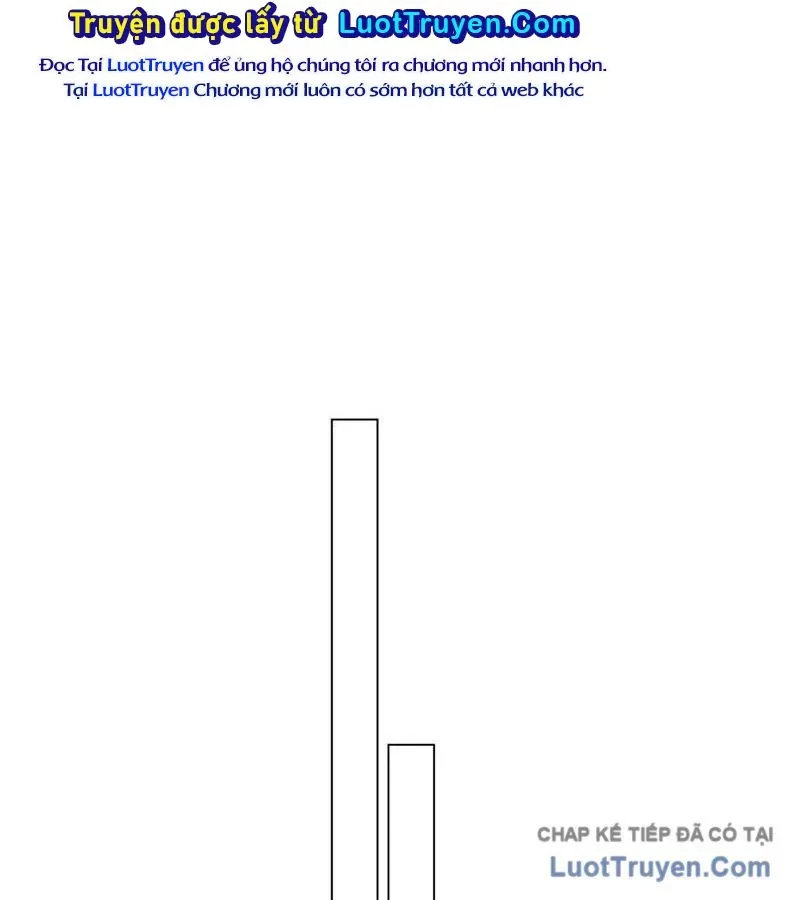 Truyện được lấy từ LuotTruyen.Com

Đọc Tại LuotTruyen để ủng hộ chúng tôi ra chương mới nhanh hơn.
Tại LuotTruyen Chương mới luôn có sớm hơn tất cả web khác

CHAP KẾ TIẾP ĐÃ CÓ TẠI
LuotTruyen.Com